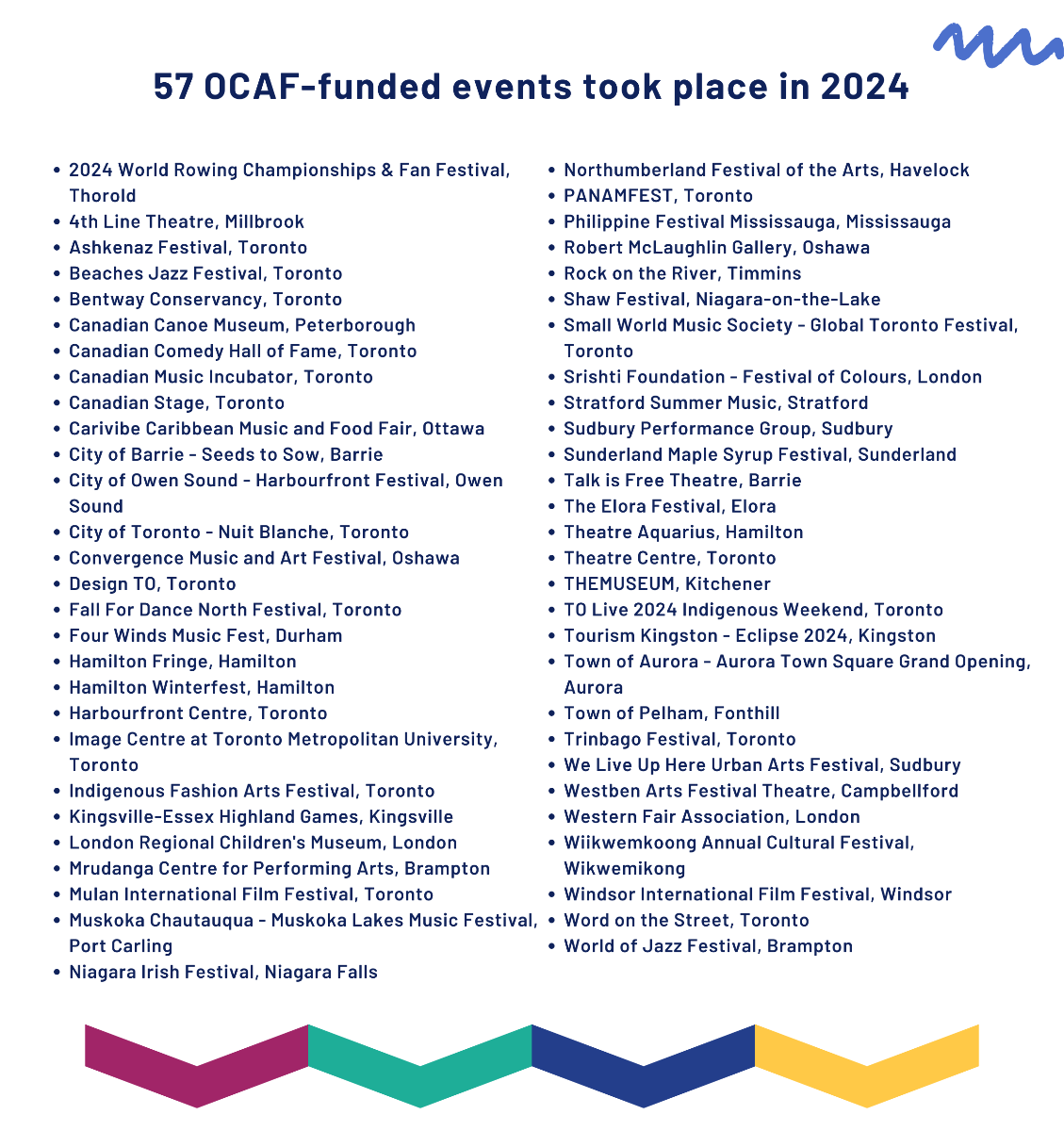 57 OCAF-funded events took place in 2024

• 2024 World Rowing Championships & Fan Festival, Thorold
• 4th Line Theatre, Millbrook
• Ashkenaz Festival, Toronto
• Beaches Jazz Festival, Toronto
• Bentway Conservancy, Toronto
• Canadian Canoe Museum, Peterborough
• Canadian Comedy Hall of Fame, Toronto
• Canadian Music Incubator, Toronto
• Canadian Stage, Toronto
• Carivibe Caribbean Music and Food Fair, Ottawa
• City of Barrie - Seeds to Sow, Barrie
• City of Owen Sound - Harbourfront Festival, Owen Sound
• City of Toronto - Nuit Blanche, Toronto
• Convergence Music and Art Festival, Oshawa
• Design TO, Toronto
• Fall For Dance North Festival, Toronto
• Four Winds Music Fest, Durham
• Hamilton Fringe, Hamilton
• Hamilton Winterfest, Hamilton
• Harbourfront Centre, Toronto
• Image Centre at Toronto Metropolitan University, Toronto
• Indigenous Fashion Arts Festival, Toronto
• Kingsville-Essex Highland Games, Kingsville
• London Regional Children's Museum, London
• Mrudanga Centre for Performing Arts, Brampton
• Mulan International Film Festival, Toronto
• Muskoka Chautauqua - Muskoka Lakes Music Festival, Port Carling
• Niagara Irish Festival, Niagara Falls

• Northumberland Festival of the Arts, Havelock
• PANAMFEST, Toronto
• Philippine Festival Mississauga, Mississauga
• Robert McLaughlin Gallery, Oshawa
• Rock on the River, Timmins
• Shaw Festival, Niagara-on-the-Lake
• Small World Music Society - Global Toronto Festival, Toronto
• Srishti Foundation - Festival of Colours, London
• Stratford Summer Music, Stratford
• Sudbury Performance Group, Sudbury
• Sunderland Maple Syrup Festival, Sunderland
• Talk is Free Theatre, Barrie
• The Elora Festival, Elora
• Theatre Aquarius, Hamilton
• Theatre Centre, Toronto
• THEMUSEUM, Kitchener
• TO Live 2024 Indigenous Weekend, Toronto
• Tourism Kingston - Eclipse 2024, Kingston
• Town of Aurora - Aurora Town Square Grand Opening, Aurora
• Town of Pelham, Fonthill
• Trinbago Festival, Toronto
• We Live Up Here Urban Arts Festival, Sudbury
• Westben Arts Festival Theatre, Campbellford
• Western Fair Association, London
• Wiikwemkoong Annual Cultural Festival, Wikwemikong
• Windsor International Film Festival, Windsor
• Word on the Street, Toronto
• World of Jazz Festival, Brampton